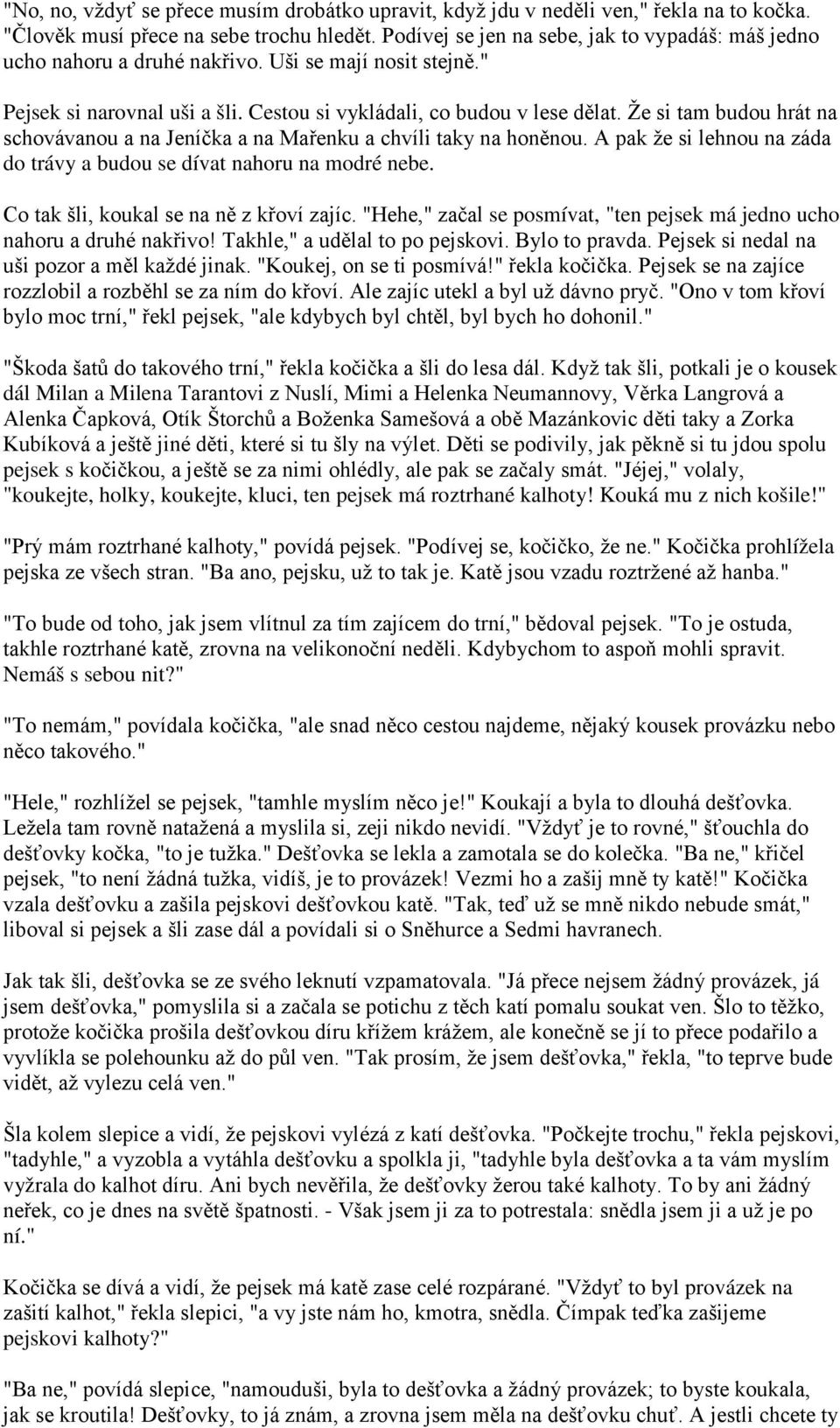 "No, no, vždyť se přece musím drobátko upravit, když jdu v neděli ven," řekla na to kočka. "Člověk musí přece na sebe trochu hledět. Podívej se jen na sebe, jak to vypadáš: máš jedno ucho nahoru a druhé nakřivo. Uši se mají nosit stejně."

Pejsek si narovnal uši a šli. Cestou si vykládali, co budou v lese dělat. Že si tam budou hrát na schovávanou a na Jeníčka a na Mařenku a chvíli taky na honěnou. A pak že si lehnou na záda do trávy a budou se dívat nahoru na modré nebe.

Co tak šli, koukal se na ně z křoví zajíc. "Hehe," začal se posmívat, "ten pejsek má jedno ucho nahoru a druhé nakřivo! Takhle," a udělal to po pejskovi. Bylo to pravda. Pejsek si nedal na uši pozor a měl každé jinak. "Koukej, on se ti posmívá!" řekla kočička. Pejsek se na zajíce rozzlobil a rozběhl se za ním do křoví. Ale zajíc utekl a byl už dávno pryč. "Ono v tom křoví bylo moc trní," řekl pejsek, "ale kdybych byl chtěl, byl bych ho dohonil."

"Škoda šatů do takového trní," řekla kočička a šli do lesa dál. Když tak šli, potkali je o kousek dál Milan a Milena Tarantovi z Nuslí, Mimi a Helenka Neumannovy, Věrka Langrová a Alenka Čapková, Otík Štorchů a Boženka Samešová a obě Mazánkovic děti taky a Zorka Kubíková a ještě jiné děti, které si tu šly na výlet. Děti se podivily, jak pěkně si tu jdou spolu pejsek s kočičkou, a ještě se za nimi ohlédly, ale pak se začaly smát. "Jéjej," volaly, "koukejte, holky, koukejte, kluci, ten pejsek má roztrhané kalhoty! Kouká mu z nich košile!"

"Prý mám roztrhané kalhoty," povídá pejsek. "Podívej se, kočičko, že ne." Kočička prohlížela pejska ze všech stran. "Ba ano, pejsku, už to tak je. Katě jsou vzadu roztržené až hanba."

"To bude od toho, jak jsem vlítnul za tím zajícem do trní," bědoval pejsek. "To je ostuda, takhle roztrhané katě, zrovna na velikonoční neděli. Kdybychom to aspoň mohli spravit. Nemáš s sebou nit?"

"To nemám," povídala kočička, "ale snad něco cestou najdeme, nějaký kousek provázku nebo něco takového."

"Hele," rozhlížel se pejsek, "tamhle myslím něco je!" Koukají a byla to dlouhá dešťovka. Ležela tam rovně natažená a myslila si, zeji nikdo nevidí. "Vždyť je to rovné," šťouchla do dešťovky kočka, "to je tužka." Dešťovka se lekla a zamotala se do kolečka. "Ba ne," křičel pejsek, "to není žádná tužka, vidíš, je to provázek! Vezmi ho a zašij mně ty katě!" Kočička vzala dešťovku a zašila pejskovi dešťovkou katě. "Tak, teď už se mně nikdo nebude smát," liboval si pejsek a šli zase dál a povídali si o Sněhurce a Sedmi havranech.

Jak tak šli, dešťovka se ze svého leknutí vzpamatovala. "Já přece nejsem žádný provázek, já jsem dešťovka," pomyslila si a začala se potichu z těch katí pomalu soukat ven. Šlo to těžko, protože kočička prošila dešťovkou díru křížem krážem, ale konečně se jí to přece podařilo a vyvlíkla se polehounku až do půl ven. "Tak prosím, že jsem dešťovka," řekla, "to teprve bude vidět, až vylezu celá ven."

Šla kolem slepice a vidí, že pejskovi vylézá z katí dešťovka. "Počkejte trochu," řekla pejskovi, "tadyhle," a vyzobla a vytáhla dešťovku a spolkla ji, "tadyhle byla dešťovka a ta vám myslím vyžrala do kalhot díru. Ani bych nevěřila, že dešťovky žerou také kalhoty. To by ani žádný neřek, co je dnes na světě špatnosti. - Však jsem ji za to potrestala: snědla jsem ji a už je po ní."

Kočička se dívá a vidí, že pejsek má katě zase celé rozpárané. "Vždyť to byl provázek na zašití kalhot," řekla slepici, "a vy jste nám ho, kmotra, snědla. Čímpak teďka zašijeme pejskovi kalhoty?"

"Ba ne," povídá slepice, "namouduši, byla to dešťovka a žádný provázek; to byste koukala, jak se kroutila! Dešťovky, to já znám, a zrovna jsem měla na dešťovku chuť. A jestli chcete ty